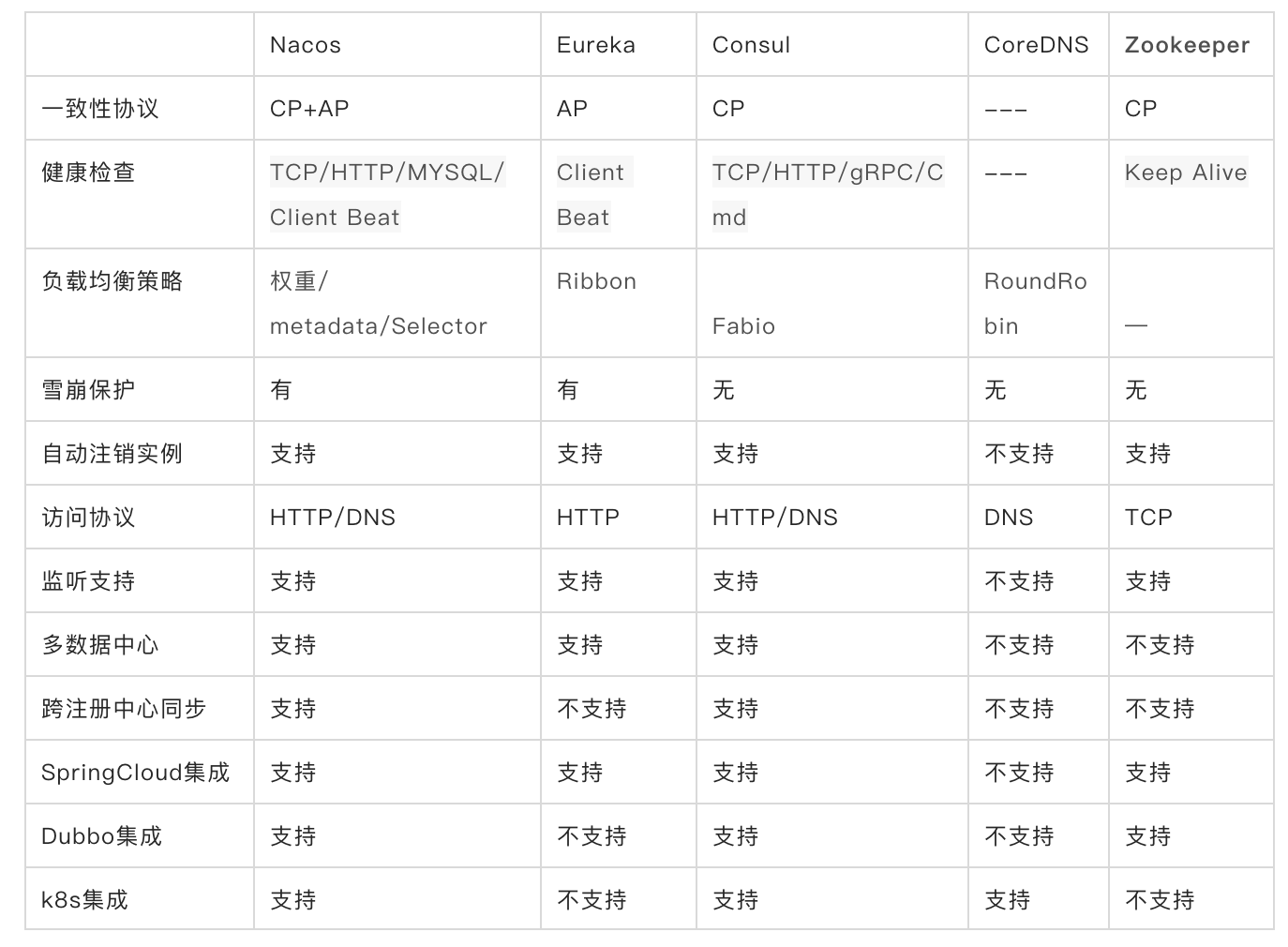 | | Nacos | Eureka | Consul | CoreDNS | Zookeeper |
|---|---|---|---|---|---|
| 一致性协议 | CP+AP | AP | CP | --- | CP |
| 健康检查 | TCP/HTTP/MYSQL/Client Beat | Client Beat | TCP/HTTP/gRPC/Cmd | --- | Keep Alive |
| 负载均衡策略 | 权重/metadata/Selector | Ribbon | Fabio | RoundRobin | — |
| 雪崩保护 | 有 | 有 | 无 | 无 | 无 |
| 自动注销实例 | 支持 | 支持 | 支持 | 不支持 | 支持 |
| 访问协议 | HTTP/DNS | HTTP | HTTP/DNS | DNS | TCP |
| 监听支持 | 支持 | 支持 | 支持 | 不支持 | 支持 |
| 多数据中心 | 支持 | 支持 | 支持 | 不支持 | 不支持 |
| 跨注册中心同步 | 支持 | 不支持 | 支持 | 不支持 | 不支持 |
| SpringCloud集成 | 支持 | 支持 | 支持 | 不支持 | 支持 |
| Dubbo集成 | 支持 | 不支持 | 支持 | 不支持 | 支持 |
| k8s集成 | 支持 | 不支持 | 支持 | 支持 | 不支持 |